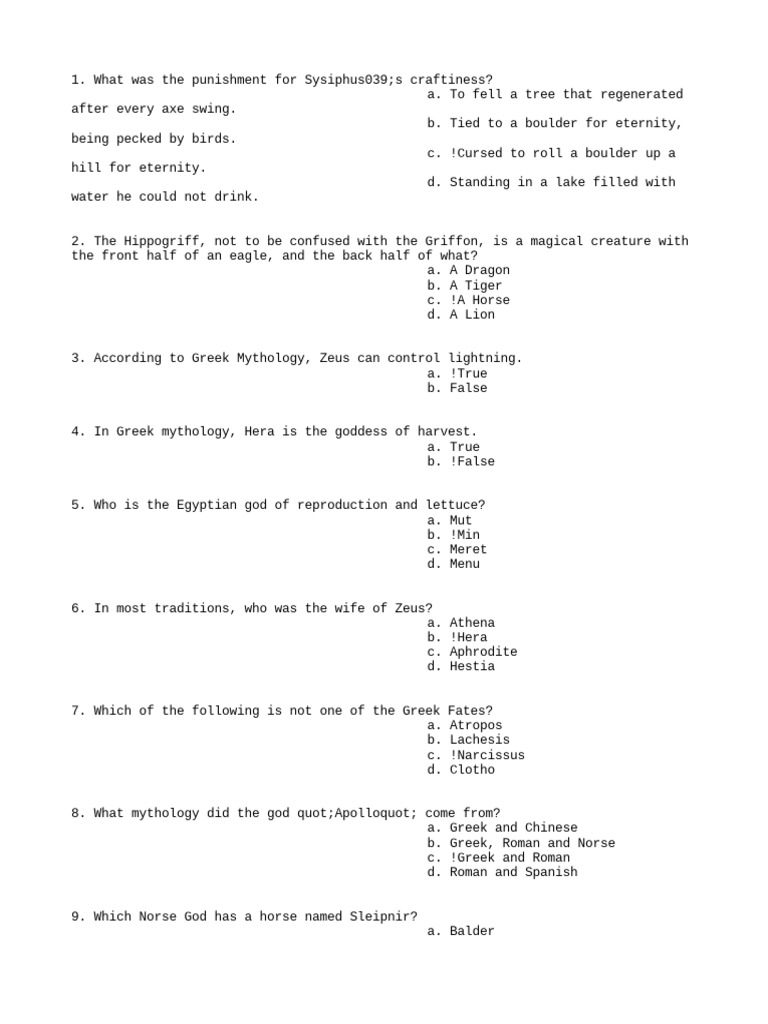 1. What was the punishment for Sysiphus039;s craftiness?
a. To fell a tree that regenerated after every axe swing.
b. Tied to a boulder for eternity, being pecked by birds.
c. !Cursed to roll a boulder up a hill for eternity.
d. Standing in a lake filled with water he could not drink.

2. The Hippogriff, not to be confused with the Griffon, is a magical creature with the front half of an eagle, and the back half of what?
a. A Dragon
b. A Tiger
c. !A Horse
d. A Lion

3. According to Greek Mythology, Zeus can control lightning.
a. !True
b. False

4. In Greek mythology, Hera is the goddess of harvest.
a. True
b. !False

5. Who is the Egyptian god of reproduction and lettuce?
a. Mut
b. !Min
c. Meret
d. Menu

6. In most traditions, who was the wife of Zeus?
a. Athena
b. !Hera
c. Aphrodite
d. Hestia

7. Which of the following is not one of the Greek Fates?
a. Atropos
b. Lachesis
c. !Narcissus
d. Clotho

8. What mythology did the god quot;Apolloquot; come from?
a. Greek and Chinese
b. Greek, Roman and Norse
c. !Greek and Roman
d. Roman and Spanish

9. Which Norse God has a horse named Sleipnir?
a. Balder